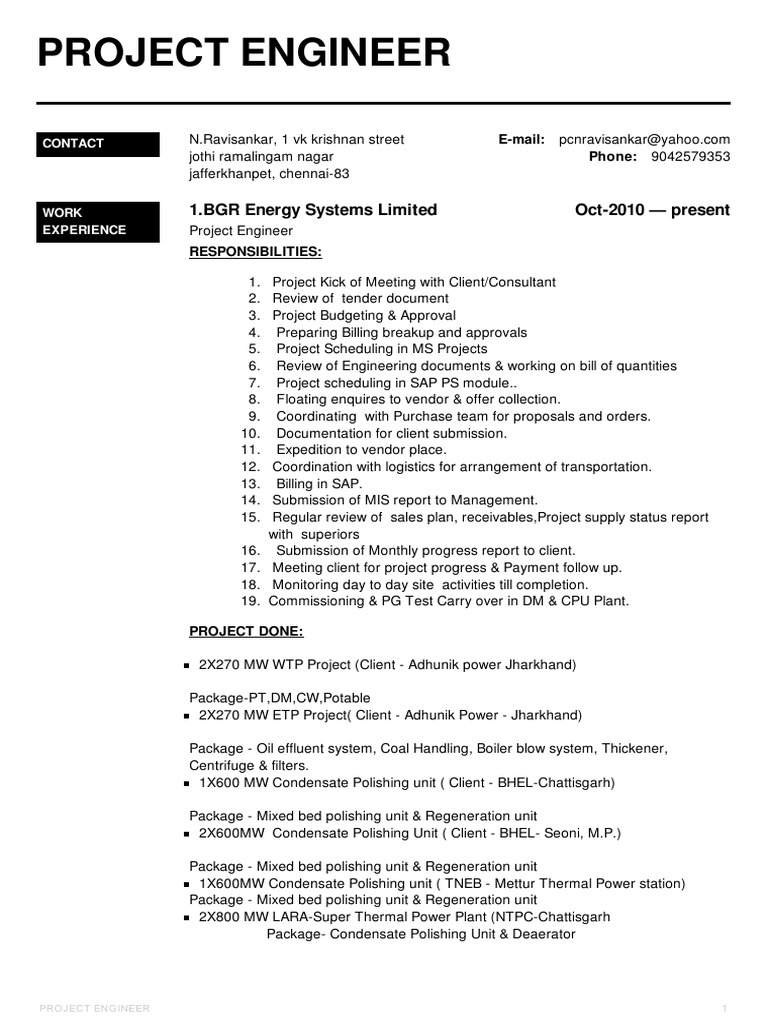 PROJECT ENGINEER

CONTACT

N.Ravisankar, 1 vk krishnan street
jothi ramalingam nagar
jafferkhanpet, chennai-83

E-mail: pcnravisankar@yahoo.com
Phone: 9042579353

WORK EXPERIENCE

1.BGR Energy Systems Limited

Oct-2010 — present

Project Engineer

RESPONSIBILITIES:

1. Project Kick of Meeting with Client/Consultant
2. Review of tender document
3. Project Budgeting & Approval
4. Preparing Billing breakup and approvals
5. Project Scheduling in MS Projects
6. Review of Engineering documents & working on bill of quantities
7. Project scheduling in SAP PS module..
8. Floating enquires to vendor & offer collection.
9. Coordinating with Purchase team for proposals and orders.
10. Documentation for client submission.
11. Expedition to vendor place.
12. Coordination with logistics for arrangement of transportation.
13. Billing in SAP.
14. Submission of MIS report to Management.
15. Regular review of sales plan, receivables,Project supply status report with superiors
16. Submission of Monthly progress report to client.
17. Meeting client for project progress & Payment follow up.
18. Monitoring day to day site activities till completion.
19. Commissioning & PG Test Carry over in DM & CPU Plant.

PROJECT DONE:

▪ 2X270 MW WTP Project (Client - Adhunik power Jharkhand)

Package-PT,DM,CW,Potable
▪ 2X270 MW ETP Project( Client - Adhunik Power - Jharkhand)

Package - Oil effluent system, Coal Handling, Boiler blow system, Thickener, Centrifuge & filters.
▪ 1X600 MW Condensate Polishing unit ( Client - BHEL-Chattisgarh)

Package - Mixed bed polishing unit & Regeneration unit
▪ 2X600MW Condensate Polishing Unit ( Client - BHEL- Seoni, M.P.)

Package - Mixed bed polishing unit & Regeneration unit
▪ 1X600MW Condensate Polishing unit ( TNEB - Mettur Thermal Power station)
Package - Mixed bed polishing unit & Regeneration unit
▪ 2X800 MW LARA-Super Thermal Power Plant (NTPC-Chattisgarh
Package- Condensate Polishing Unit & Deaerator

PROJECT ENGINEER

1